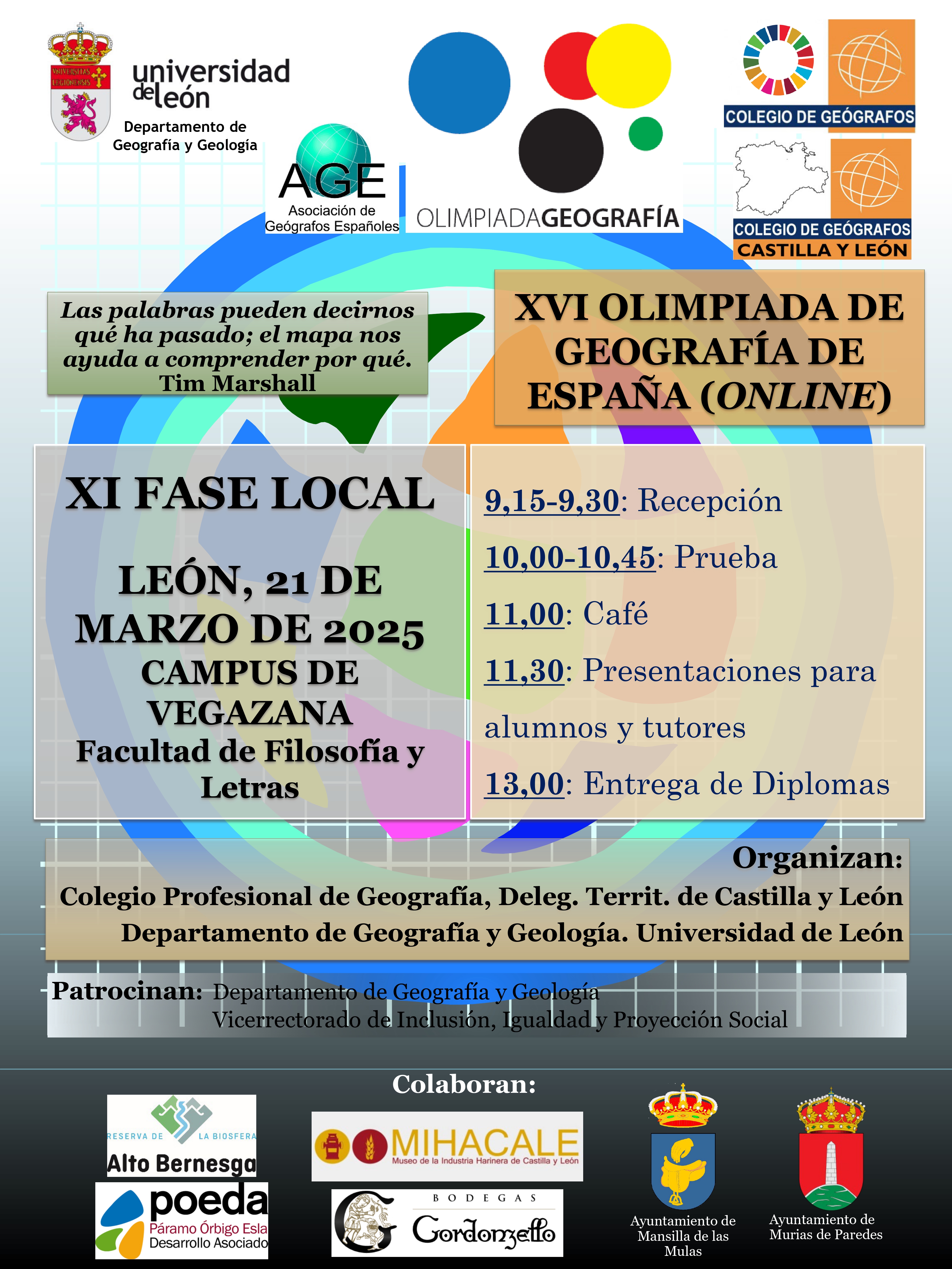 VNIVERSITAS LEGIONENSIS

universidad de león

Departamento de Geografía y Geología

AGE
Asociación de Geógrafos Españoles

OLIMPIADAGEOGRAFÍA

COLEGIO DE GEÓGRAFOS

COLEGIO DE GEÓGRAFOS
CASTILLA Y LEÓN

Las palabras pueden decirnos qué ha pasado; el mapa nos ayuda a comprender por qué.
Tim Marshall

XVI OLIMPIADA DE GEOGRAFÍA DE ESPAÑA (ONLINE)

XI FASE LOCAL

LEÓN, 21 DE MARZO DE 2025
CAMPUS DE VEGAZANA
Facultad de Filosofía y Letras

9,15-9,30: Recepción

10,00-10,45: Prueba

11,00: Café

11,30: Presentaciones para alumnos y tutores

13,00: Entrega de Diplomas

Organizan:
Colegio Profesional de Geografía, Deleg. Territ. de Castilla y León
Departamento de Geografía y Geología. Universidad de León

Patrocinan: Departamento de Geografía y Geología
Vicerrectorado de Inclusión, Igualdad y Proyección Social

Colaboran:

RESERVA DE LA BIOSFERA
Alto Bernesga

poeda
Páramo Órbigo Esla
Desarrollo Asociado

MIHACALE
Museo de la Industria Harinera de Castilla y León

BODEGAS
Gordonzello

Ayuntamiento de Mansilla de las Mulas

Ayuntamiento de Murias de Paredes